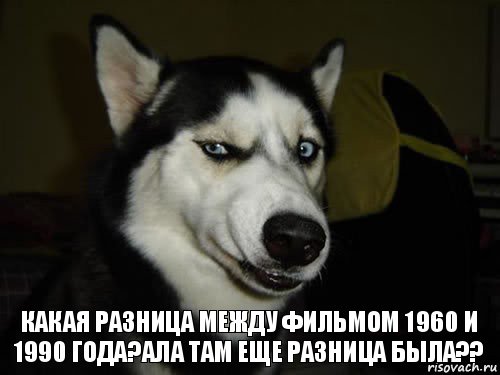 КАКАЯ РАЗНИЦА МЕЖДУ ФИЛЬМОМ 1960 И 1990 ГОДА?АЛА ТАМ ЕЩЕ РАЗНИЦА БЫЛА??

risovach.ru